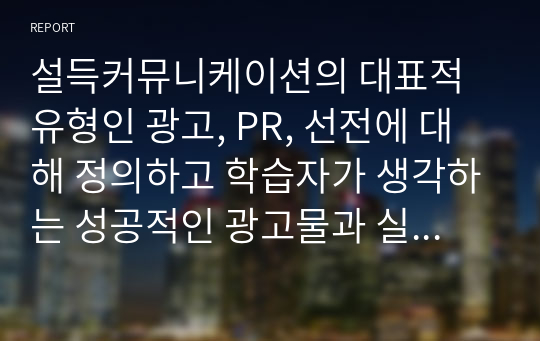 REPORT

설득커뮤니케이션의 대표적 유형인 광고, PR, 선전에 대해 정의하고 학습자가 생각하는 성공적인 광고물과 실...